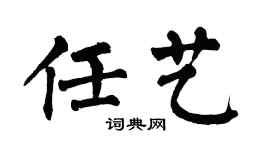 任艺

词典网